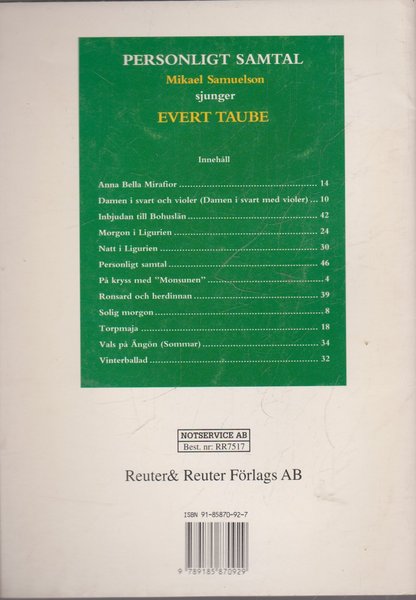 PERSONLIGT SAMTAL
Mikael Samuelson
sjunger
EVERT TAUBE

Innehåll

Anna Bella Mirafior 14
Damen i svart och violer (Damen i svart med violer) 10
Inbjudan till Bohuslän 42
Morgon i Ligurien 24
Natt i Ligurien 30
Personligt samtal 46
På kryss med "Monsunen" 4
Ronsard och herdinnan 39
Solig morgon 8
Torpmaja 18
Vals på Ängön (Sommar) 34
Vinterballad 32

NOTSERVICE AB
Best. nr: RR7517

Reuter& Reuter Förlags AB

ISBN 91-85870-92-7

9 789185 870929